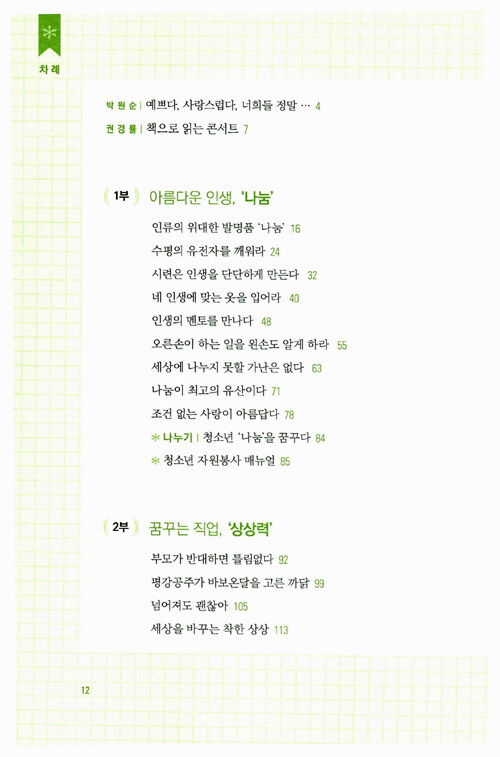 차례

박원순 | 예쁘다, 사랑스럽다, 너희들 정말 … 4
권경률 | 책으로 읽는 콘서트 7

1부 아름다운 인생, '나눔'

인류의 위대한 발명품 '나눔' 16
수평의 유전자를 깨워라 24
시련은 인생을 단단하게 만든다 32
네 인생에 맞는 옷을 입어라 40
인생의 멘토를 만나다 48
오른손이 하는 일을 왼손도 알게 하라 55
세상에 나누지 못할 가난은 없다 63
나눔이 최고의 유산이다 71
조건 없는 사랑이 아름답다 78
* 나누기 | 청소년 '나눔'을 꿈꾸다 84
* 청소년 자원봉사 매뉴얼 85

2부 꿈꾸는 직업, '상상력'

부모가 반대하면 틀림없다 92
평강공주가 바보온달을 고른 까닭 99
넘어져도 괜찮아 105
세상을 바꾸는 착한 상상 113

12